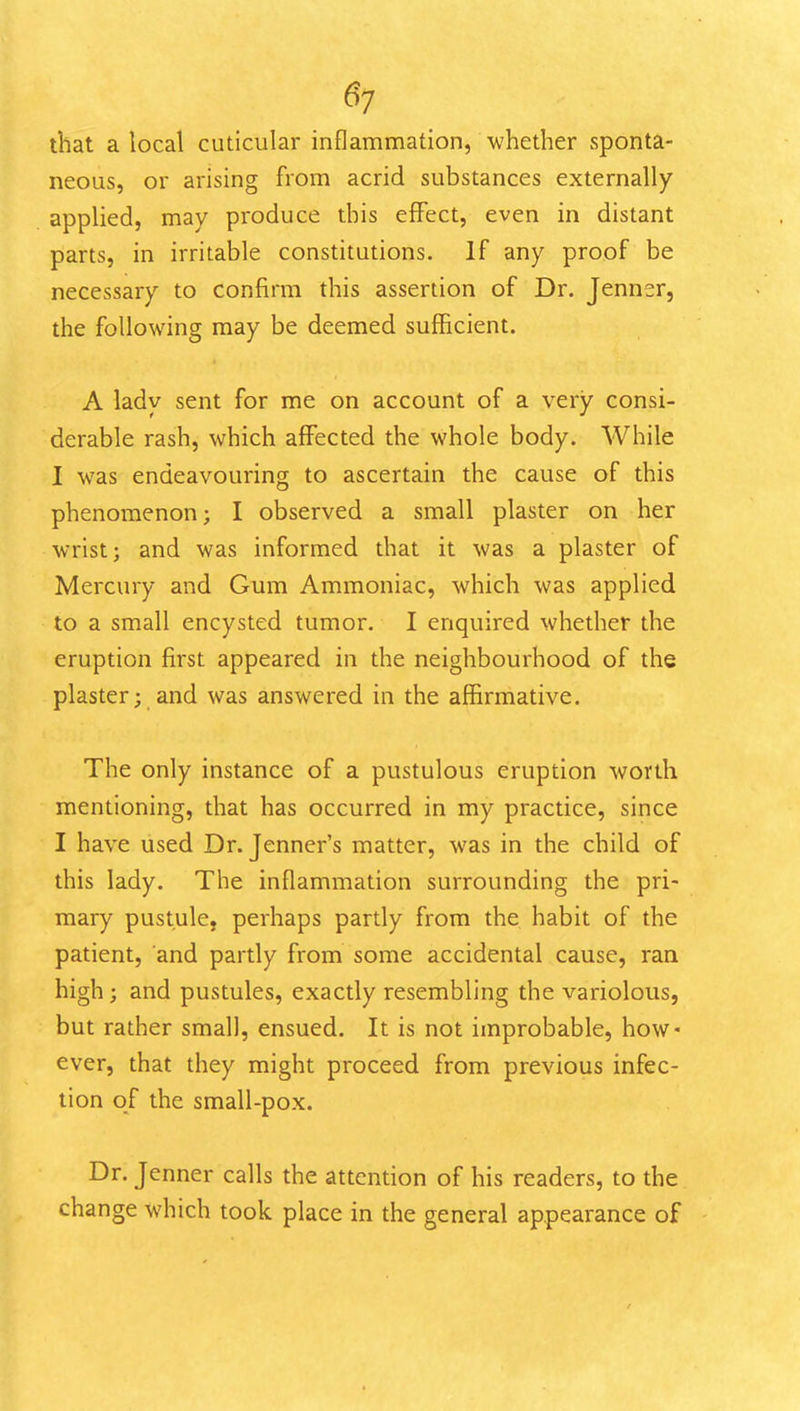 67

that a local cuticular inflammation, whether spontaneous, or arising from acrid substances externally applied, may produce this effect, even in distant parts, in irritable constitutions. If any proof be necessary to confirm this assertion of Dr. Jenner, the following may be deemed sufficient.

A lady sent for me on account of a very considerable rash, which affected the whole body. While I was endeavouring to ascertain the cause of this phenomenon; I observed a small plaster on her wrist; and was informed that it was a plaster of Mercury and Gum Ammoniac, which was applied to a small encysted tumor. I enquired whether the eruption first appeared in the neighbourhood of the plaster; and was answered in the affirmative.

The only instance of a pustulous eruption worth mentioning, that has occurred in my practice, since I have used Dr. Jenner's matter, was in the child of this lady. The inflammation surrounding the primary pustule, perhaps partly from the habit of the patient, and partly from some accidental cause, ran high; and pustules, exactly resembling the variolous, but rather small, ensued. It is not improbable, however, that they might proceed from previous infection of the small-pox.

Dr. Jenner calls the attention of his readers, to the change which took place in the general appearance of